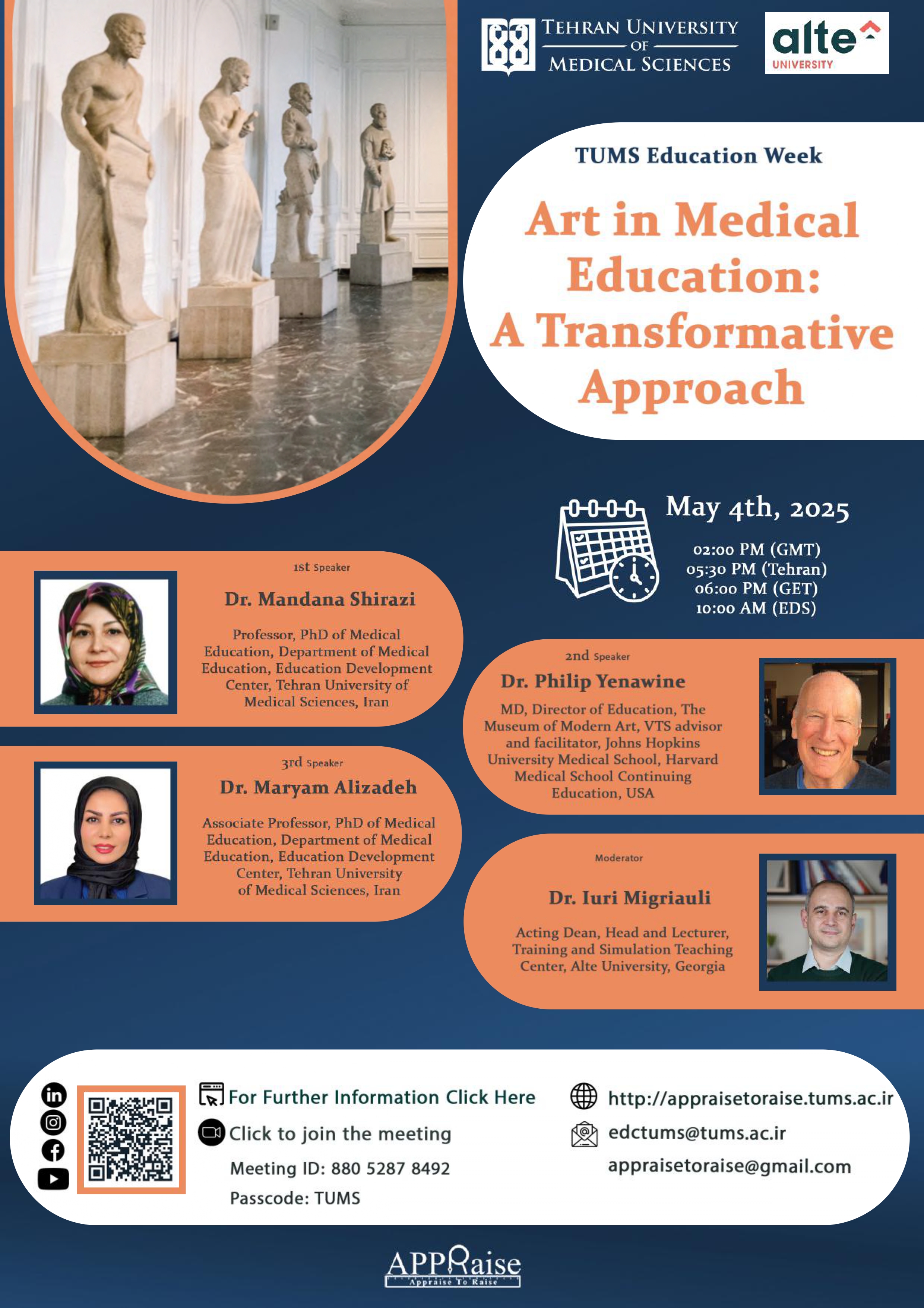 TEHRAN UNIVERSITY OF MEDICAL SCIENCES

alte UNIVERSITY

TUMS Education Week

Art in Medical Education: A Transformative Approach

May 4th, 2025

02:00 PM (GMT)
05:30 PM (Tehran)
06:00 PM (GET)
10:00 AM (EDS)

1st Speaker
Dr. Mandana Shirazi
Professor, PhD of Medical Education, Department of Medical Education, Education Development Center, Tehran University of Medical Sciences, Iran

2nd Speaker
Dr. Philip Yenawine
MD, Director of Education, The Museum of Modern Art, VTS advisor and facilitator, Johns Hopkins University Medical School, Harvard Medical School Continuing Education, USA

3rd Speaker
Dr. Maryam Alizadeh
Associate Professor, PhD of Medical Education, Department of Medical Education, Education Development Center, Tehran University of Medical Sciences, Iran

Moderator
Dr. Iuri Migriauli
Acting Dean, Head and Lecturer, Training and Simulation Teaching Center, Alte University, Georgia

For Further Information Click Here
Click to join the meeting
Meeting ID: 880 5287 8492
Passcode: TUMS

http://appraisetoraise.tums.ac.ir
edctums@tums.ac.ir
appraisetoraise@gmail.com

APPRaise
Appraise To Raise